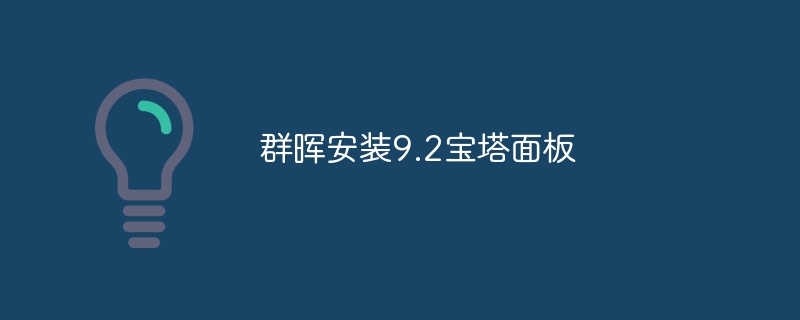 群晖安装9.2宝塔面板